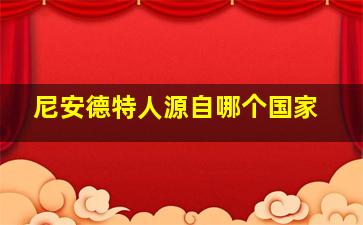 尼安德特人源自哪个国家